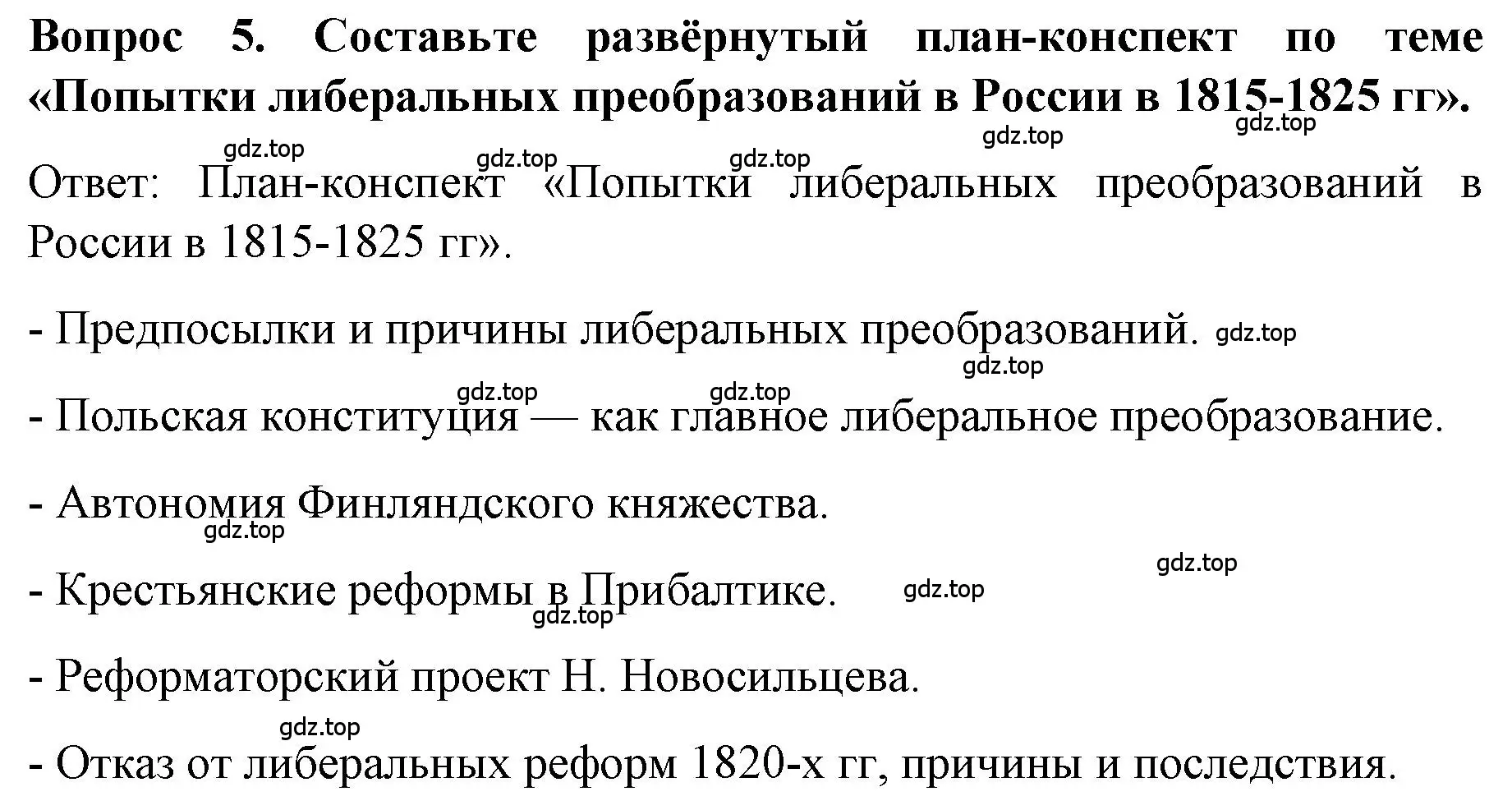 Вопрос 5. Составьте развёрнутый план-конспект по теме «Попытки либеральных преобразований в России в 1815-1825 гг».

gdz.top gdz.top

gdz.top gdz.top gdz.top

Ответ: План-конспект «Попытки либеральных преобразований в России в 1815-1825 гг».

- Предпосылки и причины либеральных преобразований. gdz.top

gdz.top

gdz.top gdz.top

- Польская конституция — как главное либеральное преобразование.

- Автономия Финляндского княжества.

gdz.top

gdz.top

- Крестьянские реформы в Прибалтике. gdz.top

gdz.top

- Реформаторский проект Н. Новосильцева.

gdz.top

- Отказ от либеральных реформ 1820-х гг, причины и последствия.